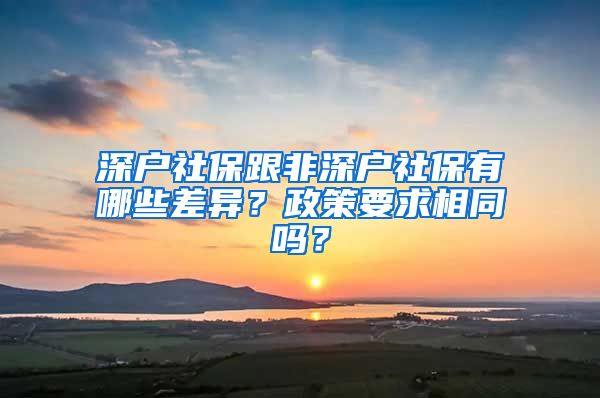 深户社保跟非深户社保有哪些差异？政策要求相同吗？